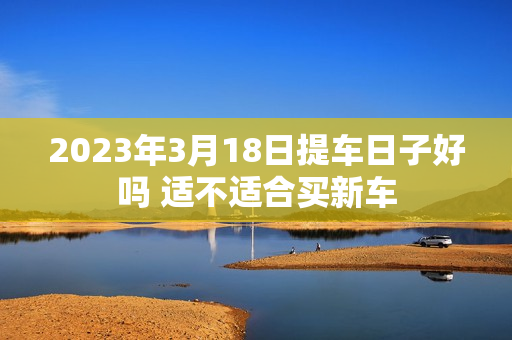 2023年3月18日提车日子好吗 适不适合买新车